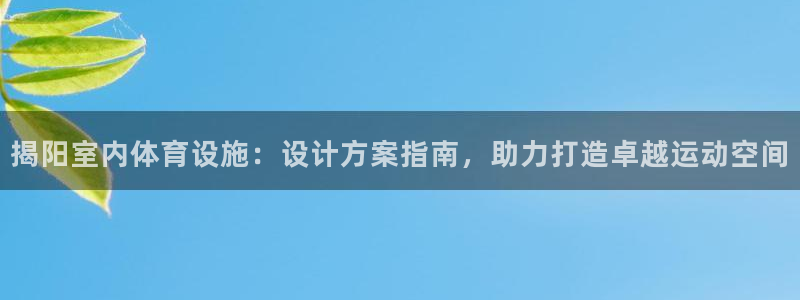 揭阳室内体育设施：设计方案指南，助力打造卓越运动空间